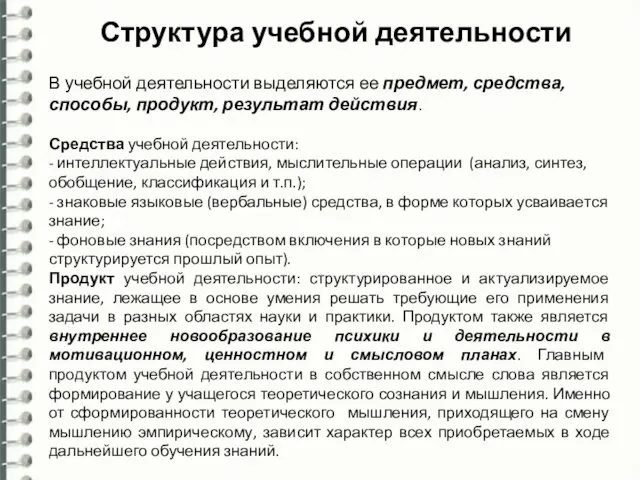 Структура учебной деятельности

В учебной деятельности выделяются ее предмет, средства, способы, продукт, результат действия.

Средства учебной деятельности:
- интеллектуальные действия, мыслительные операции (анализ, синтез, обобщение, классификация и т.п.);
- знаковые языковые (вербальные) средства, в форме которых усваивается знание;
- фоновые знания (посредством включения в которые новых знаний структурируется прошлый опыт).
Продукт учебной деятельности: структурированное и актуализируемое знание, лежащее в основе умения решать требующие его применения задачи в разных областях науки и практики. Продуктом также является внутреннее новообразование психики и деятельности в мотивационном, ценностном и смысловом планах. Главным продуктом учебной деятельности в собственном смысле слова является формирование у учащегося теоретического сознания и мышления. Именно от сформированности теоретического мышления, приходящего на смену мышлению эмпирическому, зависит характер всех приобретаемых в ходе дальнейшего обучения знаний.